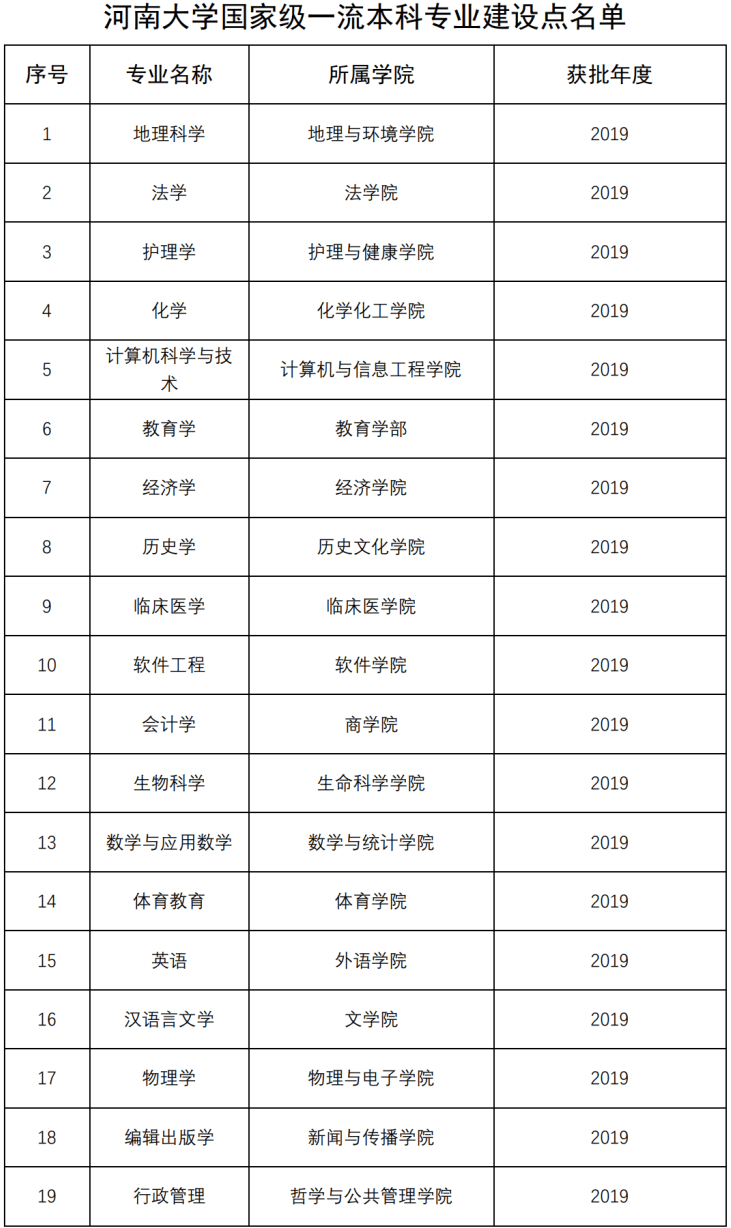 河南大学国家级一流本科专业建设点名单

| 序号 | 专业名称 | 所属学院 | 获批年度 |
|---|---|---|---|
| 1 | 地理科学 | 地理与环境学院 | 2019 |
| 2 | 法学 | 法学院 | 2019 |
| 3 | 护理学 | 护理与健康学院 | 2019 |
| 4 | 化学 | 化学化工学院 | 2019 |
| 5 | 计算机科学与技术 | 计算机与信息工程学院 | 2019 |
| 6 | 教育学 | 教育学部 | 2019 |
| 7 | 经济学 | 经济学院 | 2019 |
| 8 | 历史学 | 历史文化学院 | 2019 |
| 9 | 临床医学 | 临床医学院 | 2019 |
| 10 | 软件工程 | 软件学院 | 2019 |
| 11 | 会计学 | 商学院 | 2019 |
| 12 | 生物科学 | 生命科学学院 | 2019 |
| 13 | 数学与应用数学 | 数学与统计学院 | 2019 |
| 14 | 体育教育 | 体育学院 | 2019 |
| 15 | 英语 | 外语学院 | 2019 |
| 16 | 汉语言文学 | 文学院 | 2019 |
| 17 | 物理学 | 物理与电子学院 | 2019 |
| 18 | 编辑出版学 | 新闻与传播学院 | 2019 |
| 19 | 行政管理 | 哲学与公共管理学院 | 2019 |